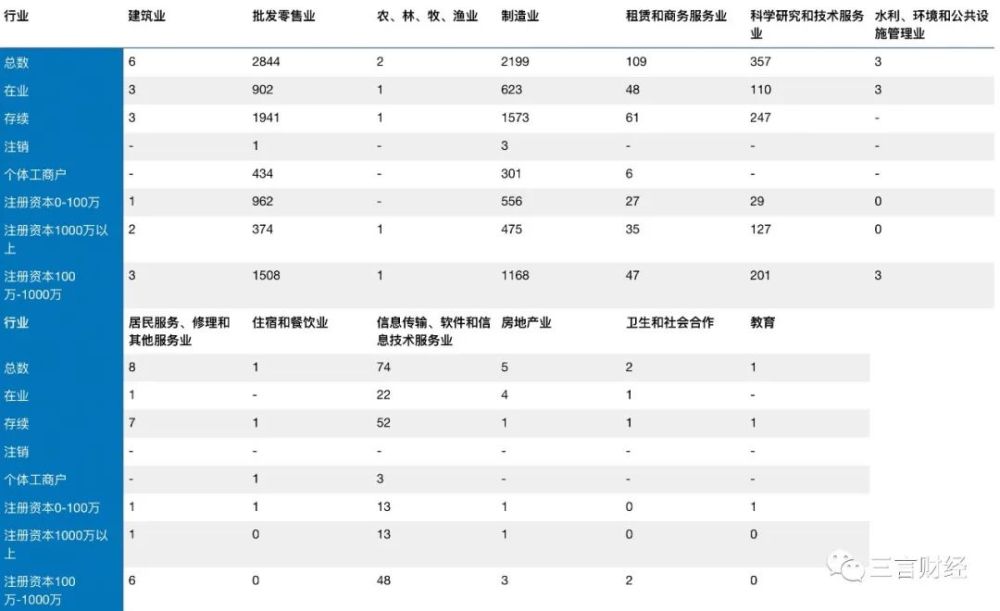 | 行业 | 建筑业 | 批发零售业 | 农、林、牧、渔业 | 制造业 | 租赁和商务服务业 | 科学研究和技术服务业 | 水利、环境和公共设施管理业 |
|---|---|---|---|---|---|---|---|
| 总数 | 6 | 2844 | 2 | 2199 | 109 | 357 | 3 |
| 在业 | 3 | 902 | 1 | 623 | 48 | 110 | 3 |
| 存续 | 3 | 1941 | 1 | 1573 | 61 | 247 | - |
| 注销 | - | 1 | - | 3 | - | - | - |
| 个体工商户 | - | 434 | - | 301 | 6 | - | - |
| 注册资本0-100万 | 1 | 962 | - | 556 | 27 | 29 | 0 |
| 注册资本1000万以上 | 2 | 374 | 1 | 475 | 35 | 127 | 0 |
| 注册资本100万-1000万 | 3 | 1508 | 1 | 1168 | 47 | 201 | 3 |

| 行业 | 居民服务、修理和其他服务业 | 住宿和餐饮业 | 信息传输、软件和信息技术服务业 | 房地产业 | 卫生和社会合作 | 教育 |
|---|---|---|---|---|---|---|
| 总数 | 8 | 1 | 74 | 5 | 2 | 1 |
| 在业 | 1 | - | 22 | 4 | 1 | - |
| 存续 | 7 | 1 | 52 | 1 | 1 | 1 |
| 注销 | - | - | - | - | - | - |
| 个体工商户 | - | 1 | 3 | - | - | - |
| 注册资本0-100万 | 1 | 1 | 13 | 1 | 0 | 1 |
| 注册资本1000万以上 | 1 | 0 | 13 | 1 | 0 | 0 |
| 注册资本100万-1000万 | 6 | 0 | 48 | 3 | 2 | 0 |

三言财经